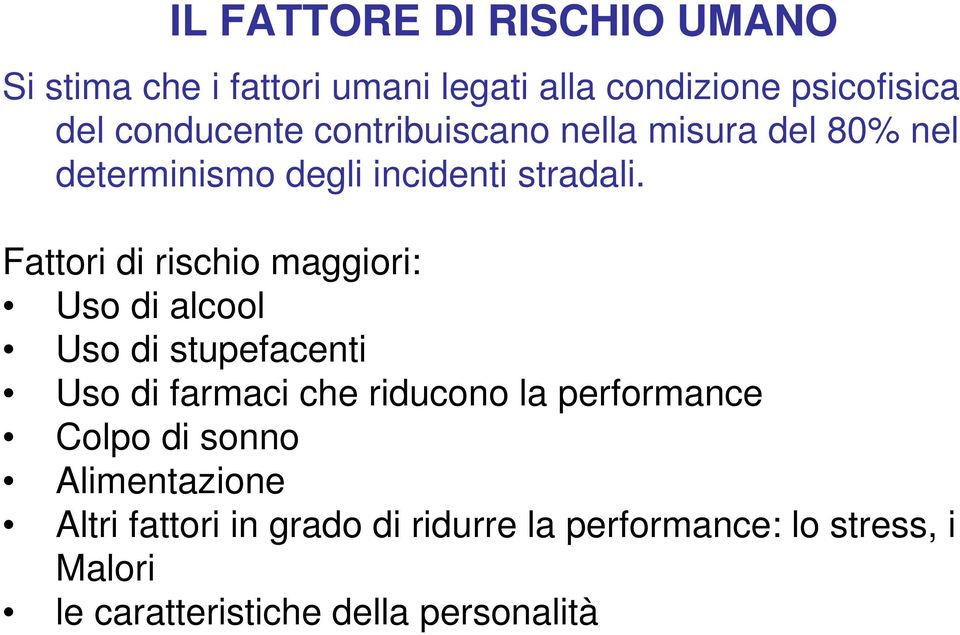 IL FATTORE DI RISCHIO UMANO

Si stima che i fattori umani legati alla condizione psicofisica del conducente contribuiscano nella misura del 80% nel determinismo degli incidenti stradali.

Fattori di rischio maggiori:
• Uso di alcool
• Uso di stupefacenti
• Uso di farmaci che riducono la performance
• Colpo di sonno
• Alimentazione
• Altri fattori in grado di ridurre la performance: lo stress, i Malori
• le caratteristiche della personalità